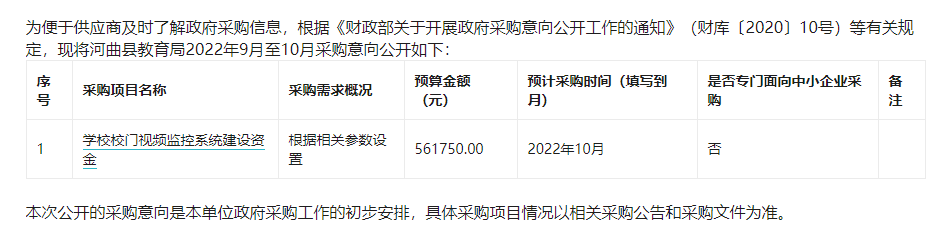 为便于供应商及时了解政府采购信息，根据《财政部关于开展政府采购意向公开工作的通知》（财库〔2020〕10号）等有关规定，现将河曲县教育局2022年9月至10月采购意向公开如下：

| 序号 | 采购项目名称 | 采购需求概况 | 预算金额（元） | 预计采购时间（填写到月） | 是否专门面向中小企业采购 | 备注 |
|---|---|---|---|---|---|---|
| 1 | 学校校门视频监控系统建设资金 | 根据相关参数设置 | 561750.00 | 2022年10月 | 否 | |

本次公开的采购意向是本单位政府采购工作的初步安排，具体采购项目情况以相关采购公告和采购文件为准。